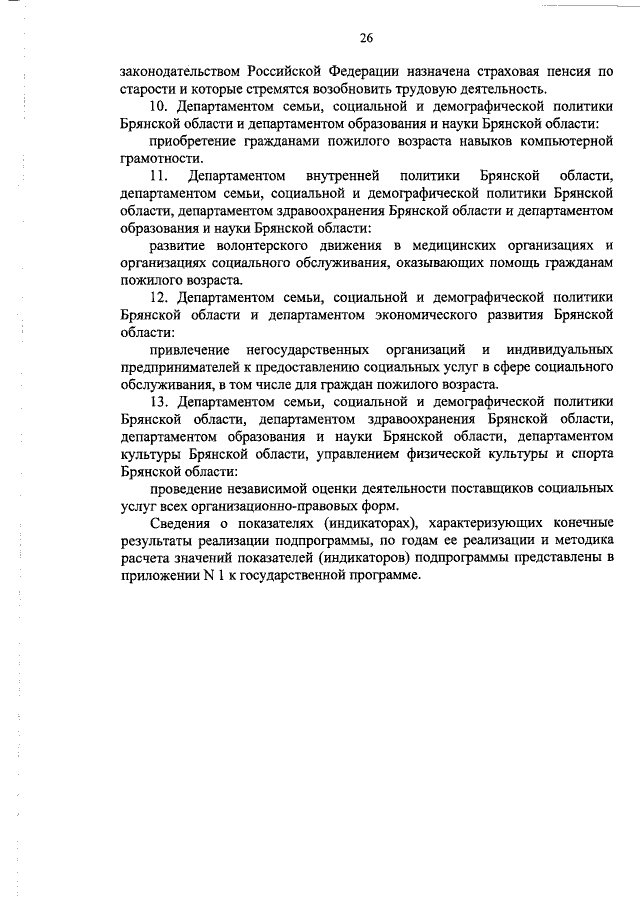 26

законодательством Российской Федерации назначена страховая пенсия по старости и которые стремятся возобновить трудовую деятельность.

10. Департаментом семьи, социальной и демографической политики Брянской области и департаментом образования и науки Брянской области:

приобретение гражданами пожилого возраста навыков компьютерной грамотности.

11. Департаментом внутренней политики Брянской области, департаментом семьи, социальной и демографической политики Брянской области, департаментом здравоохранения Брянской области и департаментом образования и науки Брянской области:

развитие волонтерского движения в медицинских организациях и организациях социального обслуживания, оказывающих помощь гражданам пожилого возраста.

12. Департаментом семьи, социальной и демографической политики Брянской области и департаментом экономического развития Брянской области:

привлечение негосударственных организаций и индивидуальных предпринимателей к предоставлению социальных услуг в сфере социального обслуживания, в том числе для граждан пожилого возраста.

13. Департаментом семьи, социальной и демографической политики Брянской области, департаментом здравоохранения Брянской области, департаментом образования и науки Брянской области, департаментом культуры Брянской области, управлением физической культуры и спорта Брянской области:

проведение независимой оценки деятельности поставщиков социальных услуг всех организационно-правовых форм.

Сведения о показателях (индикаторах), характеризующих конечные результаты реализации подпрограммы, по годам ее реализации и методика расчета значений показателей (индикаторов) подпрограммы представлены в приложении N 1 к государственной программе.